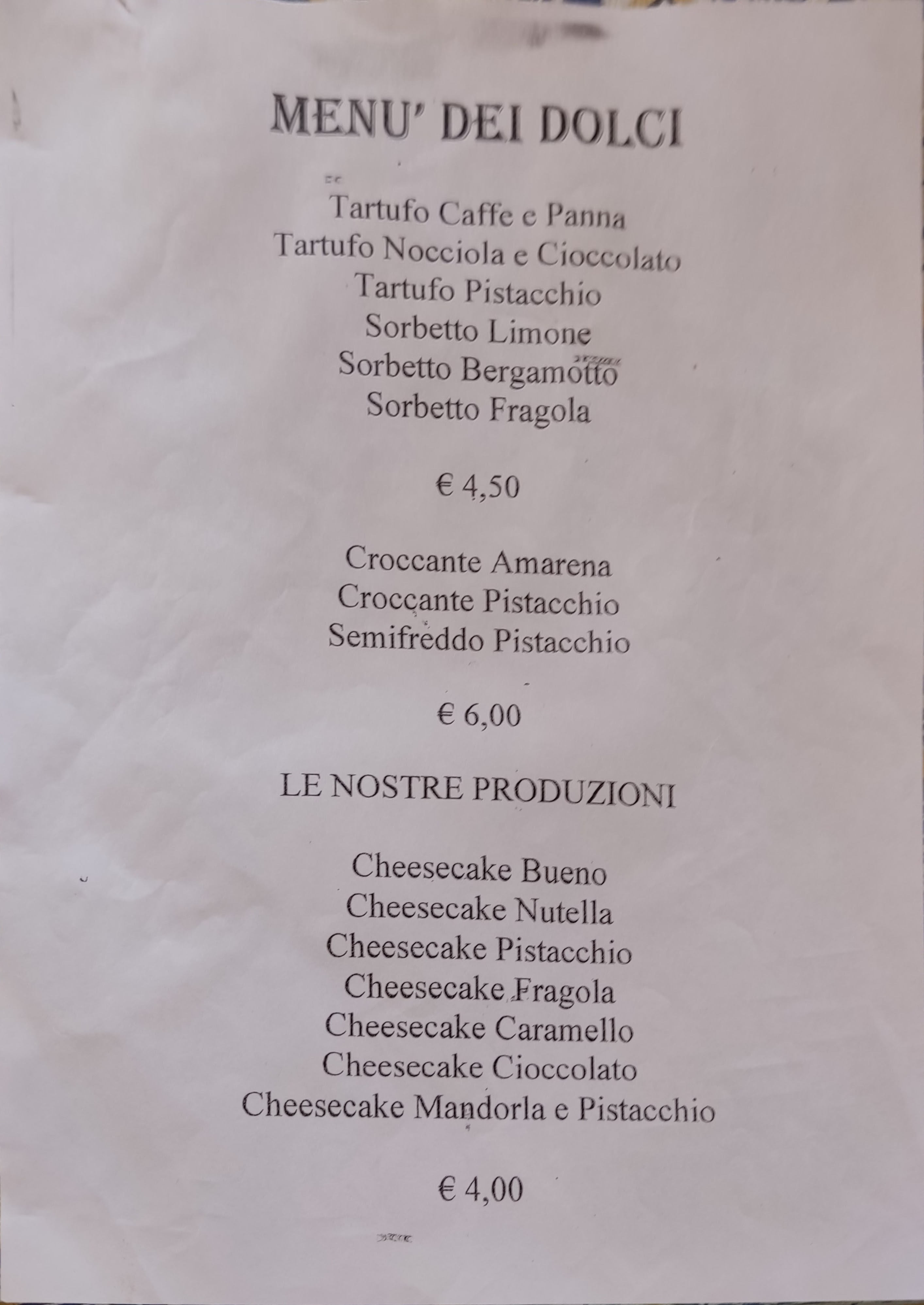 MENU' DEI DOLCI

Tartufo Caffe e Panna
Tartufo Nocciola e Cioccolato
Tartufo Pistacchio
Sorbetto Limone
Sorbetto Bergamotto
Sorbetto Fragola

€ 4,50

Croccante Amarena
Croccante Pistacchio
Semifreddo Pistacchio

€ 6,00

LE NOSTRE PRODUZIONI

Cheesecake Bueno
Cheesecake Nutella
Cheesecake Pistacchio
Cheesecake Fragola
Cheesecake Caramello
Cheesecake Cioccolato
Cheesecake Mandorla e Pistacchio

€ 4,00